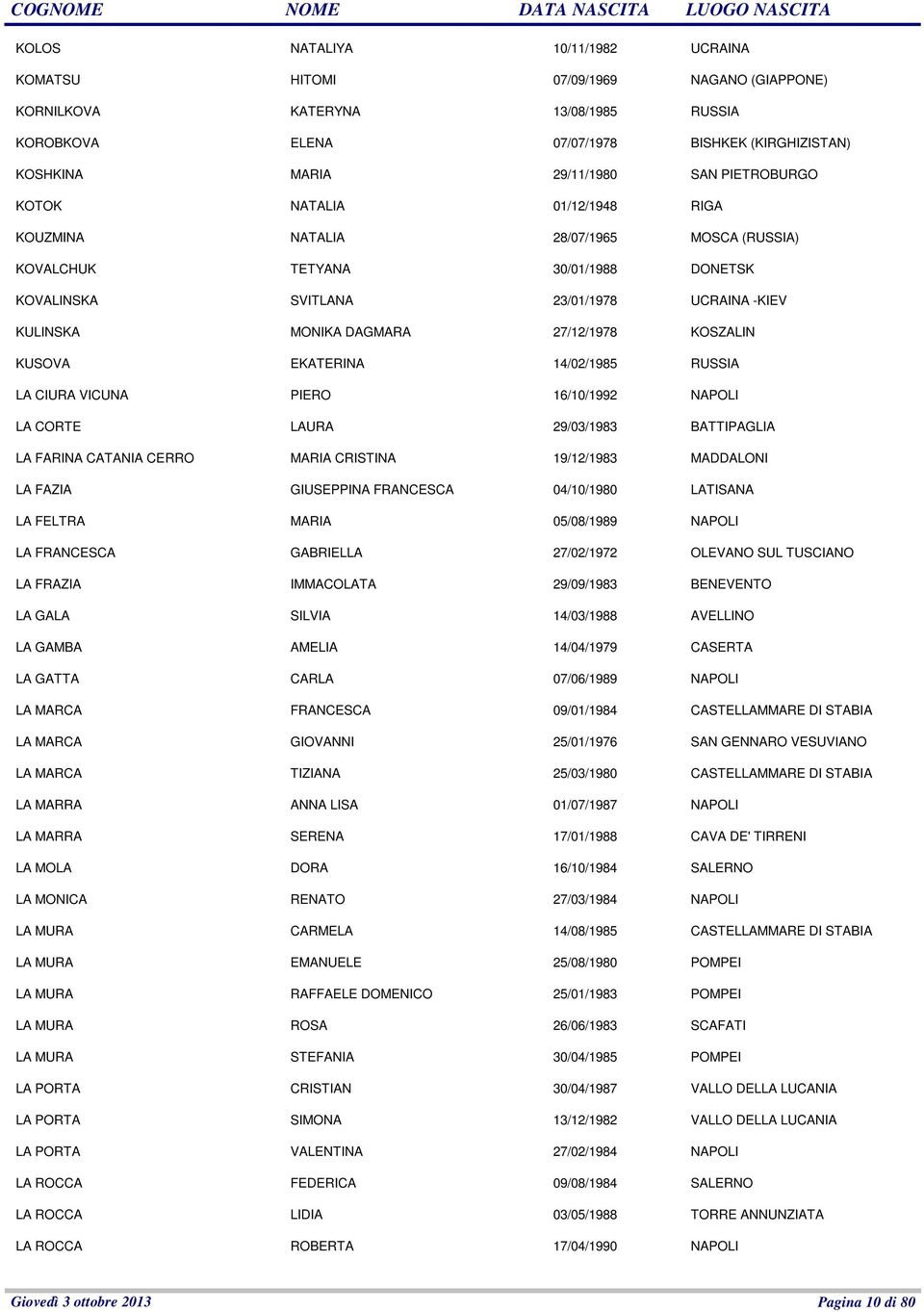 | COGNOME | NOME | DATA NASCITA | LUOGO NASCITA |
|---|---|---|---|
| KOLOS | NATALIYA | 10/11/1982 | UCRAINA |
| KOMATSU | HITOMI | 07/09/1969 | NAGANO (GIAPPONE) |
| KORNILKOVA | KATERYNA | 13/08/1985 | RUSSIA |
| KOROBKOVA | ELENA | 07/07/1978 | BISHKEK (KIRGHIZISTAN) |
| KOSHKINA | MARIA | 29/11/1980 | SAN PIETROBURGO |
| KOTOK | NATALIA | 01/12/1948 | RIGA |
| KOUZMINA | NATALIA | 28/07/1965 | MOSCA (RUSSIA) |
| KOVALCHUK | TETYANA | 30/01/1988 | DONETSK |
| KOVALINSKA | SVITLANA | 23/01/1978 | UCRAINA -KIEV |
| KULINSKA | MONIKA DAGMARA | 27/12/1978 | KOSZALIN |
| KUSOVA | EKATERINA | 14/02/1985 | RUSSIA |
| LA CIURA VICUNA | PIERO | 16/10/1992 | NAPOLI |
| LA CORTE | LAURA | 29/03/1983 | BATTIPAGLIA |
| LA FARINA CATANIA CERRO | MARIA CRISTINA | 19/12/1983 | MADDALONI |
| LA FAZIA | GIUSEPPINA FRANCESCA | 04/10/1980 | LATISANA |
| LA FELTRA | MARIA | 05/08/1989 | NAPOLI |
| LA FRANCESCA | GABRIELLA | 27/02/1972 | OLEVANO SUL TUSCIANO |
| LA FRAZIA | IMMACOLATA | 29/09/1983 | BENEVENTO |
| LA GALA | SILVIA | 14/03/1988 | AVELLINO |
| LA GAMBA | AMELIA | 14/04/1979 | CASERTA |
| LA GATTA | CARLA | 07/06/1989 | NAPOLI |
| LA MARCA | FRANCESCA | 09/01/1984 | CASTELLAMMARE DI STABIA |
| LA MARCA | GIOVANNI | 25/01/1976 | SAN GENNARO VESUVIANO |
| LA MARCA | TIZIANA | 25/03/1980 | CASTELLAMMARE DI STABIA |
| LA MARRA | ANNA LISA | 01/07/1987 | NAPOLI |
| LA MARRA | SERENA | 17/01/1988 | CAVA DE' TIRRENI |
| LA MOLA | DORA | 16/10/1984 | SALERNO |
| LA MONICA | RENATO | 27/03/1984 | NAPOLI |
| LA MURA | CARMELA | 14/08/1985 | CASTELLAMMARE DI STABIA |
| LA MURA | EMANUELE | 25/08/1980 | POMPEI |
| LA MURA | RAFFAELE DOMENICO | 25/01/1983 | POMPEI |
| LA MURA | ROSA | 26/06/1983 | SCAFATI |
| LA MURA | STEFANIA | 30/04/1985 | POMPEI |
| LA PORTA | CRISTIAN | 30/04/1987 | VALLO DELLA LUCANIA |
| LA PORTA | SIMONA | 13/12/1982 | VALLO DELLA LUCANIA |
| LA PORTA | VALENTINA | 27/02/1984 | NAPOLI |
| LA ROCCA | FEDERICA | 09/08/1984 | SALERNO |
| LA ROCCA | LIDIA | 03/05/1988 | TORRE ANNUNZIATA |
| LA ROCCA | ROBERTA | 17/04/1990 | NAPOLI |

Giovedì 3 ottobre 2013 Pagina 10 di 80